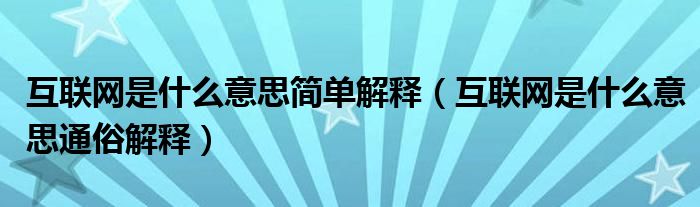 互联网是什么意思简单解释（互联网是什么意思通俗解释）